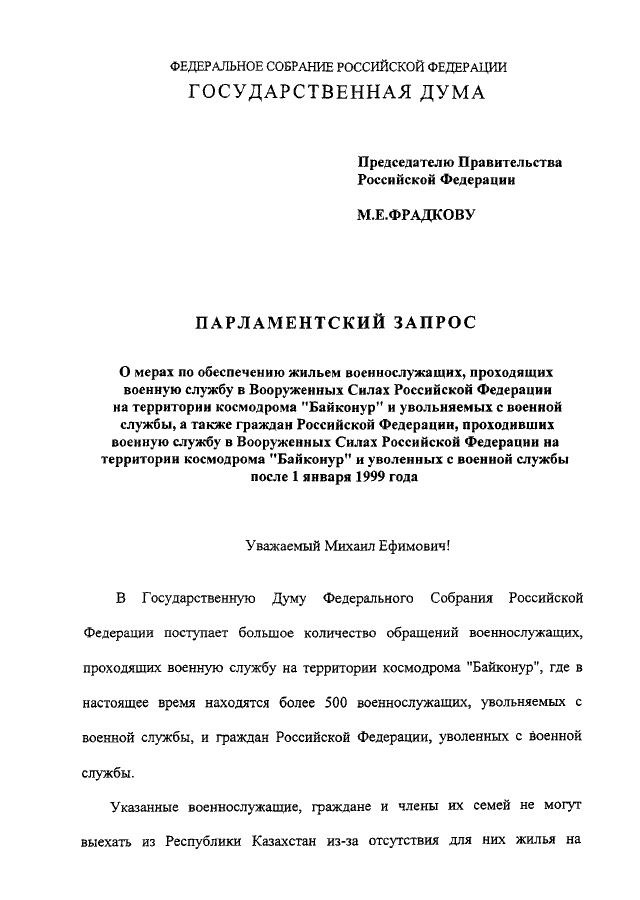 ФЕДЕРАЛЬНОЕ СОБРАНИЕ РОССИЙСКОЙ ФЕДЕРАЦИИ
ГОСУДАРСТВЕННАЯ ДУМА

Председателю Правительства Российской Федерации

М.Е.ФРАДКОВУ

ПАРЛАМЕНТСКИЙ ЗАПРОС

О мерах по обеспечению жильем военнослужащих, проходящих военную службу в Вооруженных Силах Российской Федерации на территории космодрома "Байконур" и увольняемых с военной службы, а также граждан Российской Федерации, проходивших военную службу в Вооруженных Силах Российской Федерации на территории космодрома "Байконур" и уволенных с военной службы после 1 января 1999 года

Уважаемый Михаил Ефимович!

В Государственную Думу Федерального Собрания Российской Федерации поступает большое количество обращений военнослужащих, проходящих военную службу на территории космодрома "Байконур", где в настоящее время находятся более 500 военнослужащих, увольняемых с военной службы, и граждан Российской Федерации, уволенных с военной службы.

Указанные военнослужащие, граждане и члены их семей не могут выехать из Республики Казахстан из-за отсутствия для них жилья на